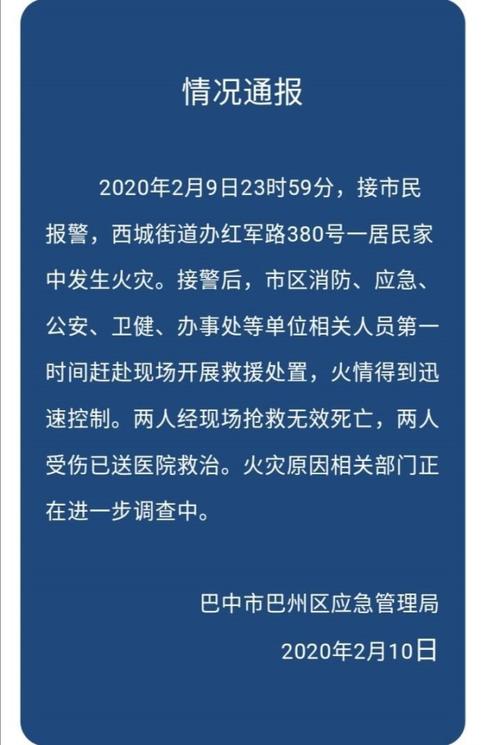 情况通报

2020年2月9日23时59分，接市民报警，西城街道办红军路380号一居民家中发生火灾。接警后，市区消防、应急、公安、卫健、办事处等单位相关人员第一时间赶赴现场开展救援处置，火情得到迅速控制。两人经现场抢救无效死亡，两人受伤已送医院救治。火灾原因相关部门正在进一步调查中。

巴中市巴州区应急管理局
2020年2月10日